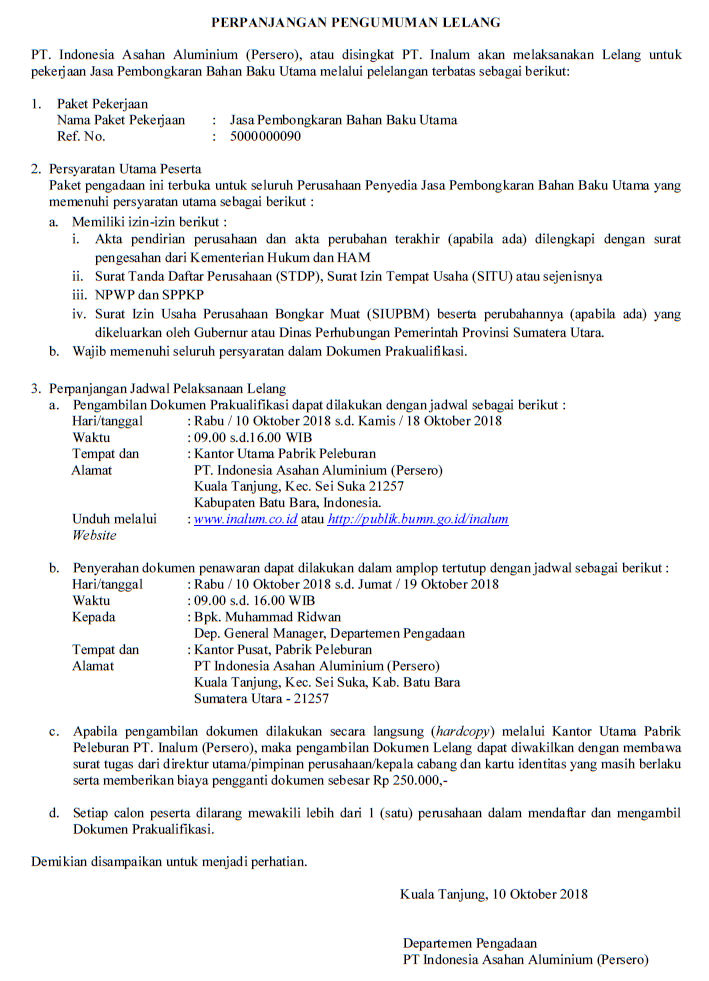 PERPANJANGAN PENGUMUMAN LELANG

PT. Indonesia Asahan Aluminium (Persero), atau disingkat PT. Inalum akan melaksanakan Lelang untuk pekerjaan Jasa Pembongkaran Bahan Baku Utama melalui pelelangan terbatas sebagai berikut:

1. Paket Pekerjaan
Nama Paket Pekerjaan : Jasa Pembongkaran Bahan Baku Utama
Ref. No. : 5000000090

2. Persyaratan Utama Peserta
Paket pengadaan ini terbuka untuk seluruh Perusahaan Penyedia Jasa Pembongkaran Bahan Baku Utama yang memenuhi persyaratan utama sebagai berikut :
a. Memiliki izin-izin berikut :
i. Akta pendirian perusahaan dan akta perubahan terakhir (apabila ada) dilengkapi dengan surat pengesahan dari Kementerian Hukum dan HAM
ii. Surat Tanda Daftar Perusahaan (STDP), Surat Izin Tempat Usaha (SITU) atau sejenisnya
iii. NPWP dan SPPKP
iv. Surat Izin Usaha Perusahaan Bongkar Muat (SIUPBM) beserta perubahannya (apabila ada) yang dikeluarkan oleh Gubernur atau Dinas Perhubungan Pemerintah Provinsi Sumatera Utara.
b. Wajib memenuhi seluruh persyaratan dalam Dokumen Prakualifikasi.

3. Perpanjangan Jadwal Pelaksanaan Lelang
a. Pengambilan Dokumen Prakualifikasi dapat dilakukan dengan jadwal sebagai berikut :
Hari/tanggal : Rabu / 10 Oktober 2018 s.d. Kamis / 18 Oktober 2018
Waktu : 09.00 s.d.16.00 WIB
Tempat dan Alamat : Kantor Utama Pabrik Peleburan
PT. Indonesia Asahan Aluminium (Persero)
Kuala Tanjung, Kec. Sei Suka 21257
Kabupaten Batu Bara, Indonesia.
Unduh melalui Website : www.inalum.co.id atau http://publik.bumn.go.id/inalum

b. Penyerahan dokumen penawaran dapat dilakukan dalam amplop tertutup dengan jadwal sebagai berikut :
Hari/tanggal : Rabu / 10 Oktober 2018 s.d. Jumat / 19 Oktober 2018
Waktu : 09.00 s.d. 16.00 WIB
Kepada : Bpk. Muhammad Ridwan
Dep. General Manager, Departemen Pengadaan
Tempat dan Alamat : Kantor Pusat, Pabrik Peleburan
PT Indonesia Asahan Aluminium (Persero)
Kuala Tanjung, Kec. Sei Suka, Kab. Batu Bara
Sumatera Utara - 21257

c. Apabila pengambilan dokumen dilakukan secara langsung (hardcopy) melalui Kantor Utama Pabrik Peleburan PT. Inalum (Persero), maka pengambilan Dokumen Lelang dapat diwakilkan dengan membawa surat tugas dari direktur utama/pimpinan perusahaan/kepala cabang dan kartu identitas yang masih berlaku serta memberikan biaya pengganti dokumen sebesar Rp 250.000,-

d. Setiap calon peserta dilarang mewakili lebih dari 1 (satu) perusahaan dalam mendaftar dan mengambil Dokumen Prakualifikasi.

Demikian disampaikan untuk menjadi perhatian.

Kuala Tanjung, 10 Oktober 2018

Departemen Pengadaan
PT Indonesia Asahan Aluminium (Persero)